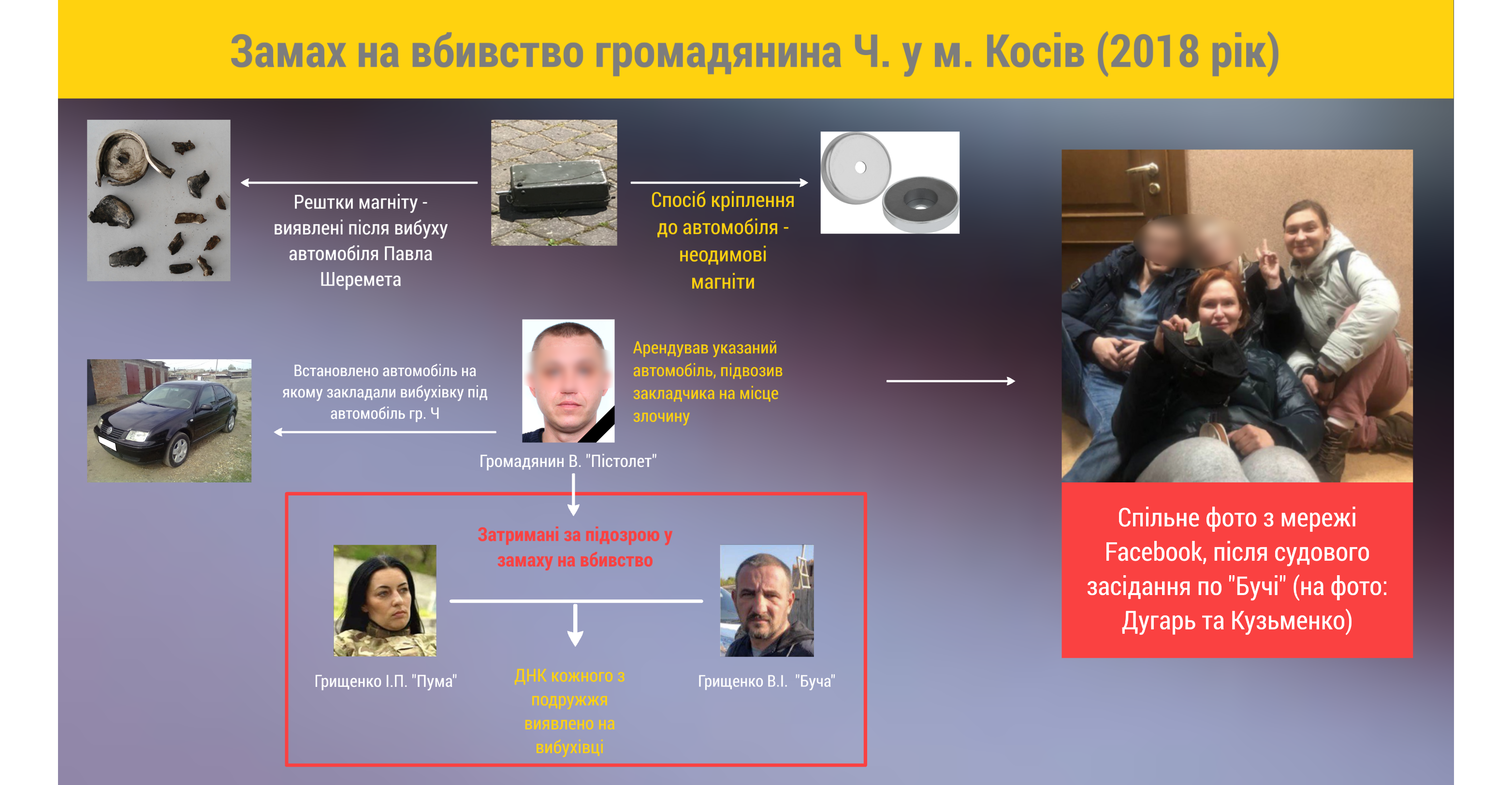 Замах на вбивство громадянина Ч. у м. Косів (2018 рік)

Рештки магніту - виявлені після вибуху автомобіля Павла Шеремета

Спосіб кріплення до автомобіля - неодимові магніти

Встановлено автомобіль на якому закладали вибухівку під автомобіль гр. Ч

Арендував указаний автомобіль, підвозив закладчика на місце злочину

Громадянин В. "Пістолет"

Затримані за підозрою у замаху на вбивство

Грищенко І.П. "Пума"

ДНК кожного з подружжя виявлено на вибухівці

Грищенко В.І. "Буча"

Спільне фото з мережі Facebook, після судового засідання по "Бучі" (на фото: Дугарь та Кузьменко)